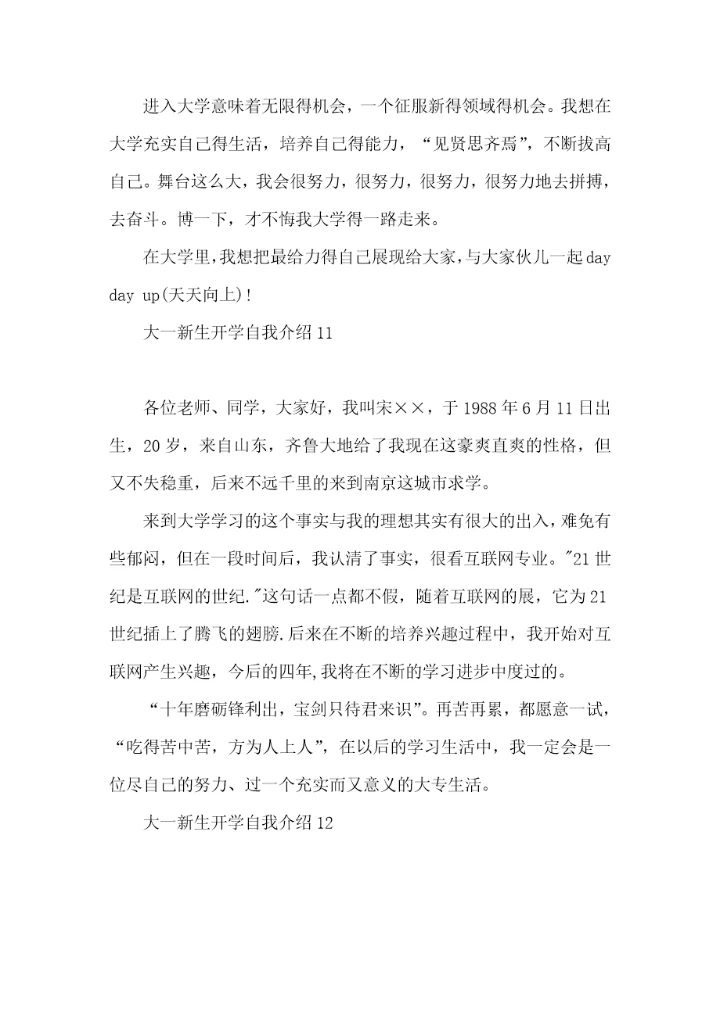 进入大学意味着无限得机会，一个征服新得领域得机会。我想在大学充实自己得生活，培养自己得能力，“见贤思齐焉”，不断拔高自己。舞台这么大，我会很努力，很努力，很努力，很努力地去拼搏，去奋斗。博一下，才不悔我大学得一路走来。

在大学里，我想把最给力得自己展现给大家，与大家伙儿一起 day day up(天天向上)!

大一新生开学自我介绍 11

各位老师、同学，大家好，我叫宋××，于 1988 年 6 月 11 日出生，20 岁，来自山东，齐鲁大地给了我现在这豪爽直爽的性格，但又不失稳重，后来不远千里的来到南京这城市求学。

来到大学学习的这个事实与我的理想其实有很大的出入，难免有些郁闷，但在一段时间后，我认清了事实，很看互联网专业。"21 世纪是互联网的世纪."这句话一点都不假，随着互联网的展，它为 21 世纪插上了腾飞的翅膀.后来在不断的培养兴趣过程中，我开始对互联网产生兴趣，今后的四年,我将在不断的学习进步中度过的。

“十年磨砺锋利出，宝剑只待君来识”。再苦再累，都愿意一试，“吃得苦中苦，方为人上人”，在以后的学习生活中，我一定会是一位尽自己的努力、过一个充实而又意义的大专生活。

大一新生开学自我介绍 12